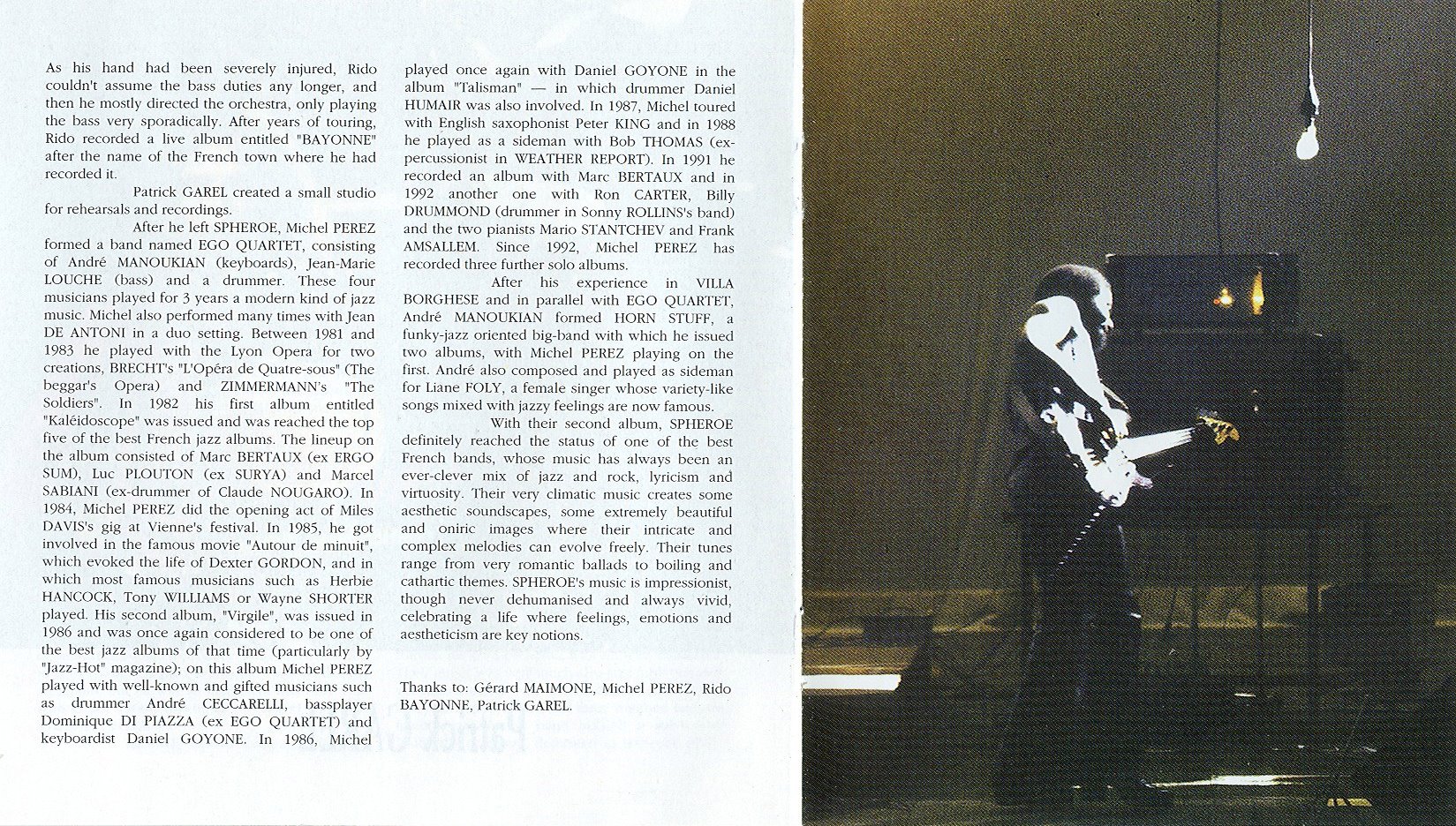 As his hand had been severely injured, Rido couldn't assume the bass duties any longer, and then he mostly directed the orchestra, only playing the bass very sporadically. After years of touring, Rido recorded a live album entitled "BAYONNE" after the name of the French town where he had recorded it.

Patrick GAREL created a small studio for rehearsals and recordings.

After he left SPHEROE, Michel PEREZ formed a band named EGO QUARTET, consisting of André MANOUKIAN (keyboards), Jean-Marie LOUCHE (bass) and a drummer. These four musicians played for 3 years a modern kind of jazz music. Michel also performed many times with Jean DE ANTONI in a duo setting. Between 1981 and 1983 he played with the Lyon Opera for two creations, BRECHT's "L'Opéra de Quatre-sous" (The beggar's Opera) and ZIMMERMANN's "The Soldiers". In 1982 his first album entitled "Kaléidoscope" was issued and was reached the top five of the best French jazz albums. The lineup on the album consisted of Marc BERTAUX (ex ERGO SUM), Luc PLOUTON (ex SURYA) and Marcel SABIANI (ex-drummer of Claude NOUGARO). In 1984, Michel PEREZ did the opening act of Miles DAVIS's gig at Vienne's festival. In 1985, he got involved in the famous movie "Autour de minuit", which evoked the life of Dexter GORDON, and in which most famous musicians such as Herbie HANCOCK, Tony WILLIAMS or Wayne SHORTER played. His second album, "Virgile", was issued in 1986 and was once again considered to be one of the best jazz albums of that time (particularly by "Jazz-Hot" magazine); on this album Michel PEREZ played with well-known and gifted musicians such as drummer André CECCARELLI, bassplayer Dominique DI PIAZZA (ex EGO QUARTET) and keyboardist Daniel GOYONE. In 1986, Michel played once again with Daniel GOYONE in the album "Talisman" — in which drummer Daniel HUMAIR was also involved. In 1987, Michel toured with English saxophonist Peter KING and in 1988 he played as a sideman with Bob THOMAS (ex-percussionist in WEATHER REPORT). In 1991 he recorded an album with Marc BERTAUX and in 1992 another one with Ron CARTER, Billy DRUMMOND (drummer in Sonny ROLLINS's band) and the two pianists Mario STANTCHEV and Frank AMSALLEM. Since 1992, Michel PEREZ has recorded three further solo albums.

After his experience in VILLA BORGHESE and in parallel with EGO QUARTET, André MANOUKIAN formed HORN STUFF, a funky-jazz oriented big-band with which he issued two albums, with Michel PEREZ playing on the first. André also composed and played as sideman for Liane FOLY, a female singer whose variety-like songs mixed with jazzy feelings are now famous.

With their second album, SPHEROE definitely reached the status of one of the best French bands, whose music has always been an ever-clever mix of jazz and rock, lyricism and virtuosity. Their very climatic music creates some aesthetic soundscapes, some extremely beautiful and oniric images where their intricate and complex melodies can evolve freely. Their tunes range from very romantic ballads to boiling and cathartic themes. SPHEROE's music is impressionist, though never dehumanised and always vivid, celebrating a life where feelings, emotions and aestheticism are key notions.

Thanks to: Gérard MAIMONE, Michel PEREZ, Rido BAYONNE, Patrick GAREL.